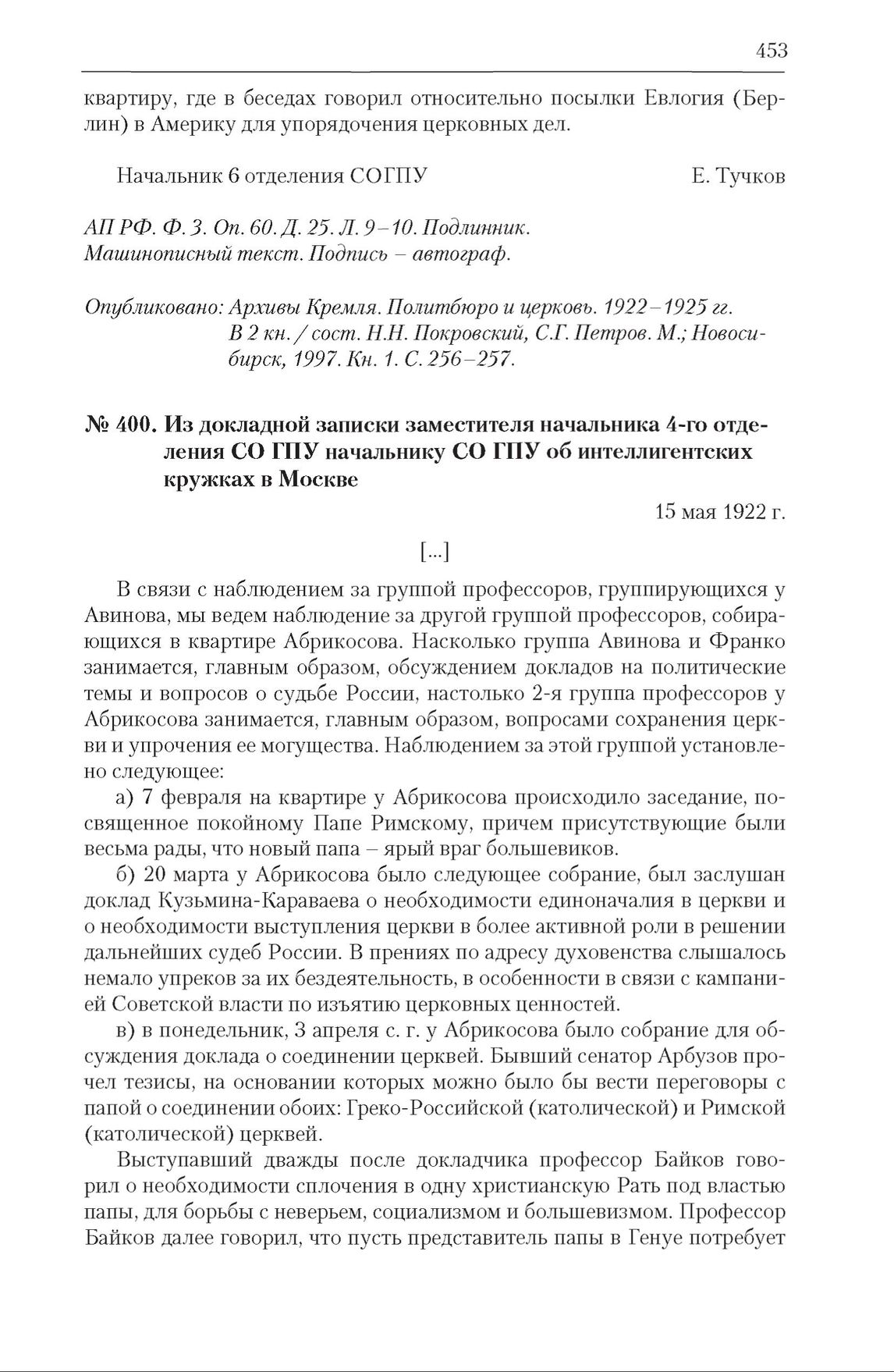 453

квартиру, где в беседах говорил относительно посылки Евлогия (Берлин) в Америку для упорядочения церковных дел.

Начальник 6 отделения СОГПУ Е. Тучков

АП РФ. Ф. 3. Оп. 60. Д. 25. Л. 9–10. Подлинник. Машинописный текст. Подпись – автограф.

Опубликовано: Архивы Кремля. Политбюро и церковь. 1922–1925 гг. В 2 кн. / сост. Н.Н. Покровский, С.Г. Петров. М.; Новосибирск, 1997. Кн. 1. С. 256–257.

№ 400. Из докладной записки заместителя начальника 4-го отделения СО ГПУ начальнику СО ГПУ об интеллигентских кружках в Москве

15 мая 1922 г.

[...]

В связи с наблюдением за группой профессоров, группирующихся у Авинова, мы ведем наблюдение за другой группой профессоров, собирающихся в квартире Абрикосова. Насколько группа Авинова и Франко занимается, главным образом, обсуждением докладов на политические темы и вопросов о судьбе России, настолько 2-я группа профессоров у Абрикосова занимается, главным образом, вопросами сохранения церкви и упрочения ее могущества. Наблюдением за этой группой установлено следующее:

а) 7 февраля на квартире у Абрикосова происходило заседание, посвященное покойному Папе Римскому, причем присутствующие были весьма рады, что новый папа – ярый враг большевиков.

б) 20 марта у Абрикосова было следующее собрание, был заслушан доклад Кузьмина-Караваева о необходимости единоначалия в церкви и о необходимости выступления церкви в более активной роли в решении дальнейших судеб России. В прениях по адресу духовенства слышалось немало упреков за их бездеятельность, в особенности в связи с кампанией Советской власти по изъятию церковных ценностей.

в) в понедельник, 3 апреля с. г. у Абрикосова было собрание для обсуждения доклада о соединении церквей. Бывший сенатор Арбузов прочел тезисы, на основании которых можно было бы вести переговоры с папой о соединении обоих: Греко-Российской (католической) и Римской (католической) церквей.

Выступавший дважды после докладчика профессор Байков говорил о необходимости сплочения в одну христианскую Рать под властью папы, для борьбы с неверьем, социализмом и большевизмом. Профессор Байков далее говорил, что пусть представитель папы в Генуе потребует